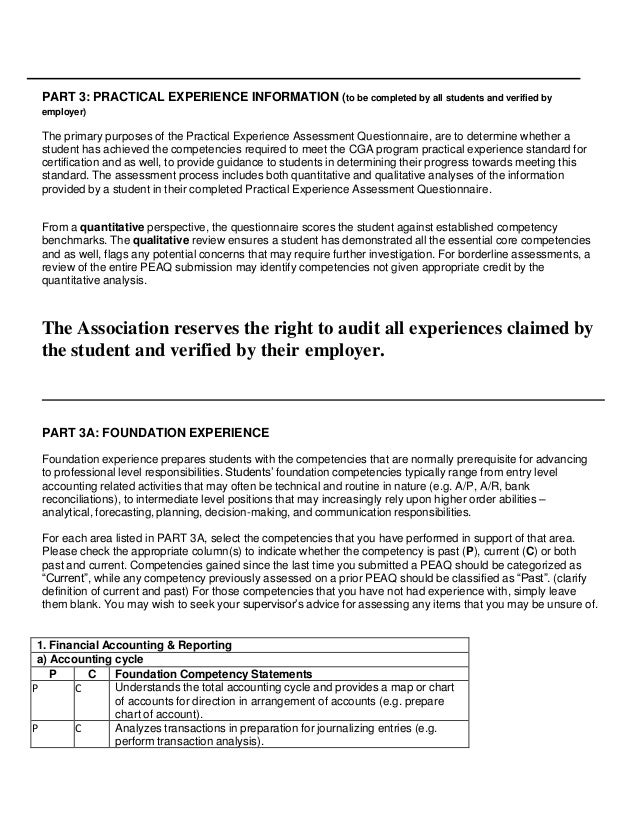 PART 3: PRACTICAL EXPERIENCE INFORMATION (to be completed by all students and verified by employer)

The primary purposes of the Practical Experience Assessment Questionnaire, are to determine whether a student has achieved the competencies required to meet the CGA program practical experience standard for certification and as well, to provide guidance to students in determining their progress towards meeting this standard. The assessment process includes both quantitative and qualitative analyses of the information provided by a student in their completed Practical Experience Assessment Questionnaire.

From a quantitative perspective, the questionnaire scores the student against established competency benchmarks. The qualitative review ensures a student has demonstrated all the essential core competencies and as well, flags any potential concerns that may require further investigation. For borderline assessments, a review of the entire PEAQ submission may identify competencies not given appropriate credit by the quantitative analysis.

The Association reserves the right to audit all experiences claimed by the student and verified by their employer.

PART 3A: FOUNDATION EXPERIENCE

Foundation experience prepares students with the competencies that are normally prerequisite for advancing to professional level responsibilities. Students' foundation competencies typically range from entry level accounting related activities that may often be technical and routine in nature (e.g. A/P, A/R, bank reconciliations), to intermediate level positions that may increasingly rely upon higher order abilities – analytical, forecasting, planning, decision-making, and communication responsibilities.

For each area listed in PART 3A, select the competencies that you have performed in support of that area. Please check the appropriate column(s) to indicate whether the competency is past (P), current (C) or both past and current. Competencies gained since the last time you submitted a PEAQ should be categorized as "Current", while any competency previously assessed on a prior PEAQ should be classified as "Past". (clarify definition of current and past) For those competencies that you have not had experience with, simply leave them blank. You may wish to seek your supervisor's advice for assessing any items that you may be unsure of.

| 1. Financial Accounting & Reporting | | |
|---|---|---|
| a) Accounting cycle | | |
| P | C | Foundation Competency Statements |
| P | C | Understands the total accounting cycle and provides a map or chart of accounts for direction in arrangement of accounts (e.g. prepare chart of account). |
| P | C | Analyzes transactions in preparation for journalizing entries (e.g. perform transaction analysis). |